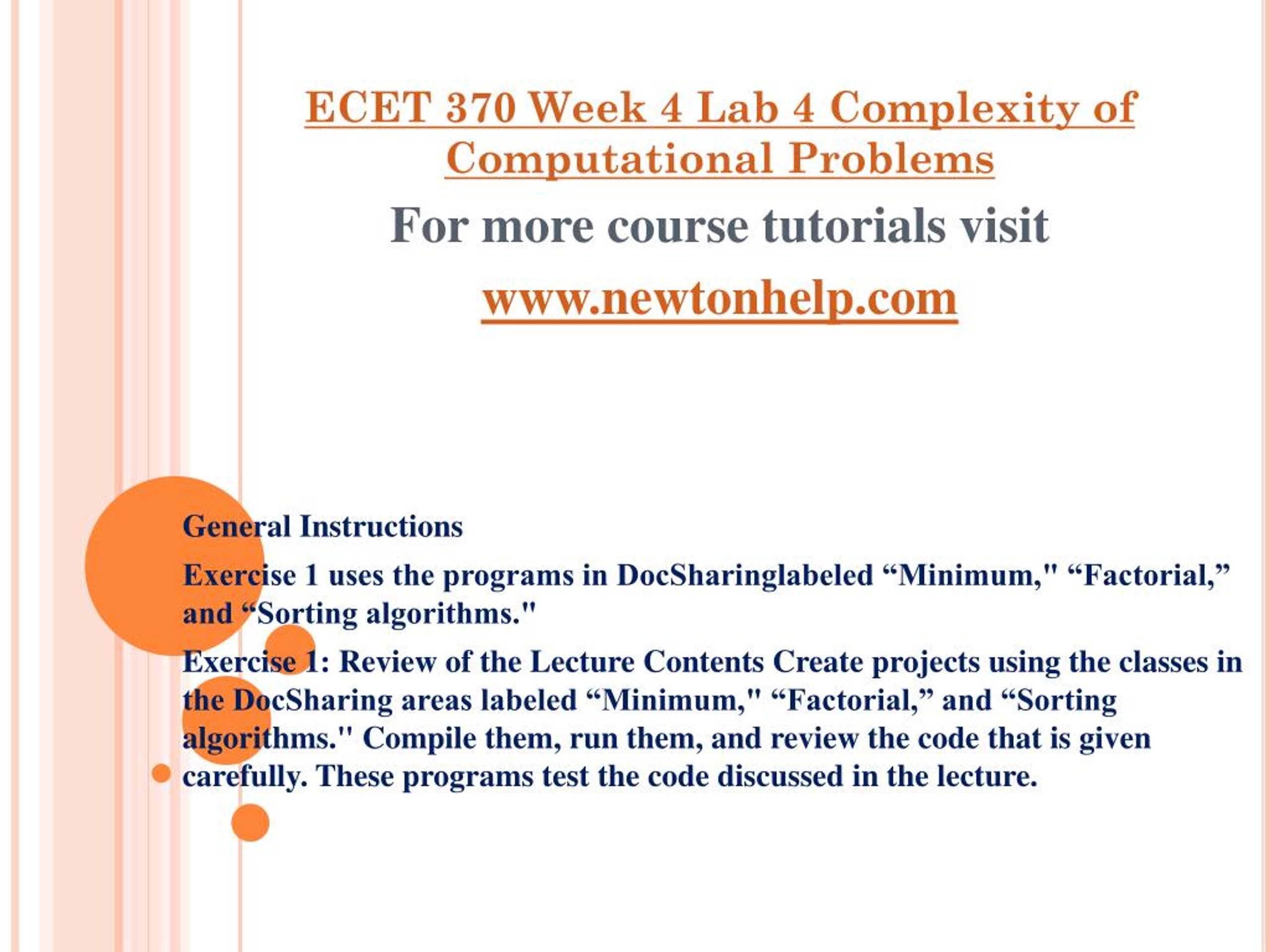 ECET 370 Week 4 Lab 4 Complexity of Computational Problems

For more course tutorials visit

www.newtonhelp.com

General Instructions

Exercise 1 uses the programs in DocSharinglabeled “Minimum," “Factorial,” and “Sorting algorithms."

Exercise 1: Review of the Lecture Contents Create projects using the classes in the DocSharing areas labeled “Minimum," “Factorial,” and “Sorting algorithms." Compile them, run them, and review the code that is given carefully. These programs test the code discussed in the lecture.